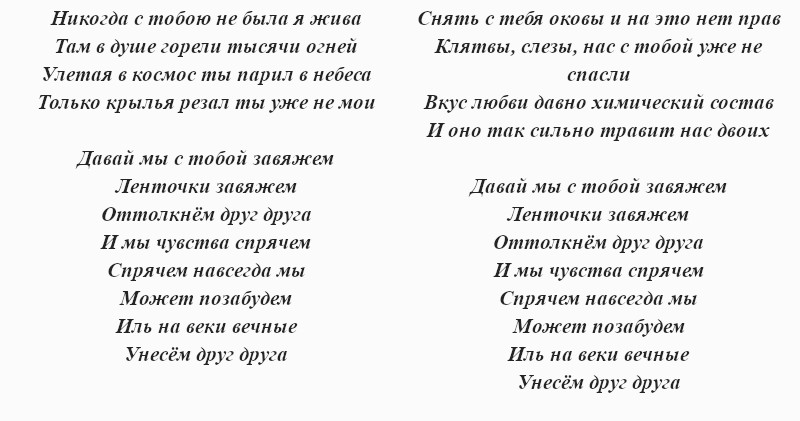 Никогда с тобою не была я жива
Там в душе горели тысячи огней
Улетая в космос ты парил в небеса
Только крылья резал ты уже не мои

Давай мы с тобой завяжем
Ленточки завяжем
Оттолкнём друг друга
И мы чувства спрячем
Спрячем навсегда мы
Может позабудем
Иль на веки вечные
Унесём друг друга

Снять с тебя оковы и на это нет прав
Клятвы, слезы, нас с тобой уже не спасли
Вкус любви давно химический состав
И оно так сильно травит нас двоих

Давай мы с тобой завяжем
Ленточки завяжем
Оттолкнём друг друга
И мы чувства спрячем
Спрячем навсегда мы
Может позабудем
Иль на веки вечные
Унесём друг друга